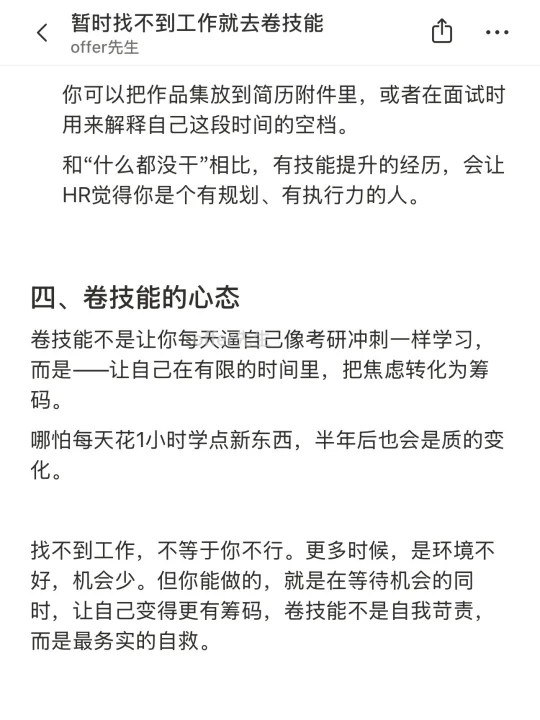 暂时找不到工作就去卷技能
offer先生

你可以把作品集放到简历附件里，或者在面试时用来解释自己这段时间的空档。

和“什么都没干”相比，有技能提升的经历，会让HR觉得你是个有规划、有执行力的人。

四、卷技能的心态

卷技能不是让你每天逼自己像考研冲刺一样学习，而是——让自己在有限的时间里，把焦虑转化为筹码。

哪怕每天花1小时学点新东西，半年后也会是质的变化。

找不到工作，不等于你不行。更多时候，是环境不好，机会少。但你能做的，就是在等待机会的同时，让自己变得更有筹码，卷技能不是自我苛责，而是最务实的自救。